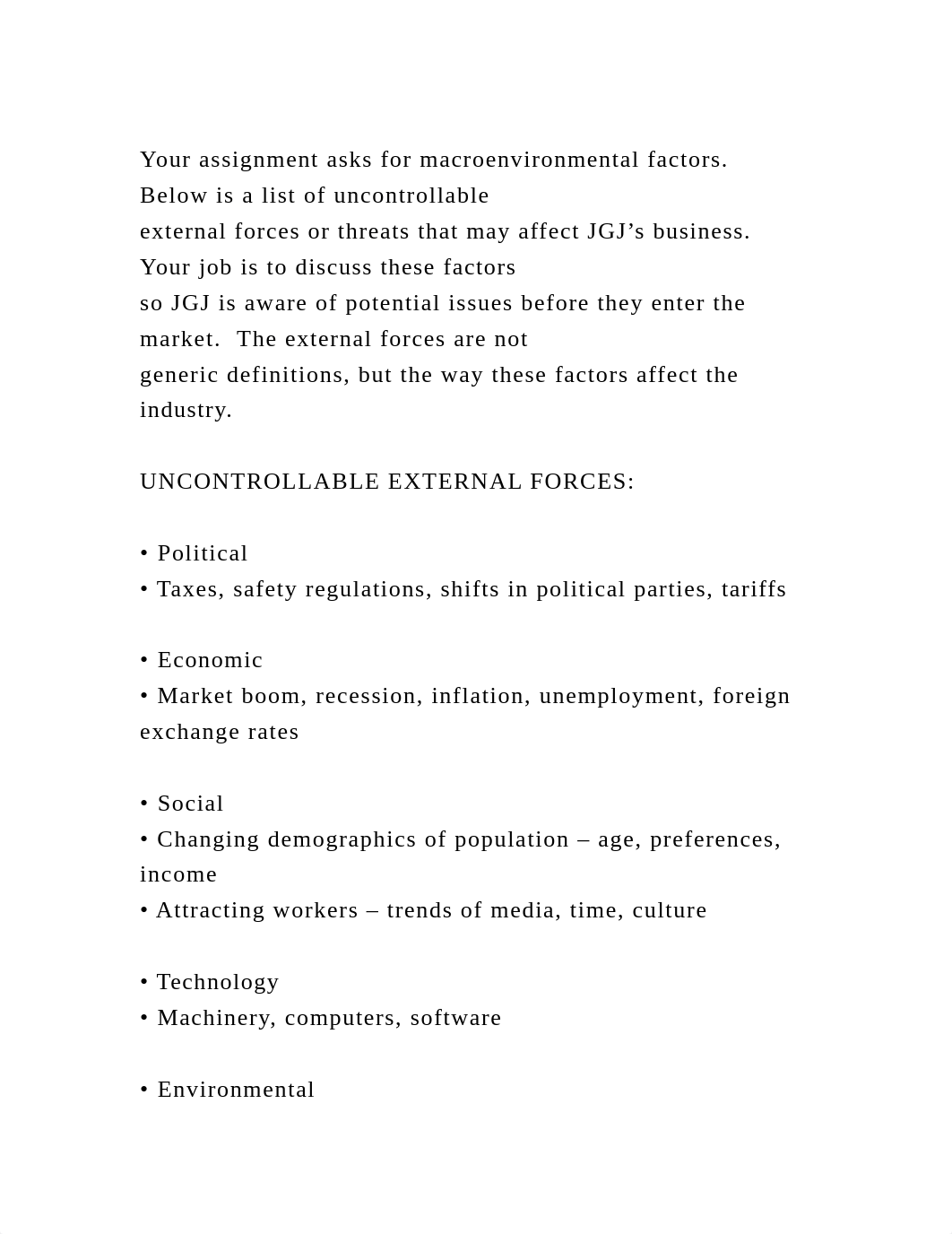 Your assignment asks for macroenvironmental factors. Below is a list of uncontrollable external forces or threats that may affect JGJ’s business. Your job is to discuss these factors so JGJ is aware of potential issues before they enter the market.  The external forces are not generic definitions, but the way these factors affect the industry.

UNCONTROLLABLE EXTERNAL FORCES:

• Political
• Taxes, safety regulations, shifts in political parties, tariffs

• Economic
• Market boom, recession, inflation, unemployment, foreign exchange rates

• Social
• Changing demographics of population – age, preferences, income
• Attracting workers – trends of media, time, culture

• Technology
• Machinery, computers, software

• Environmental